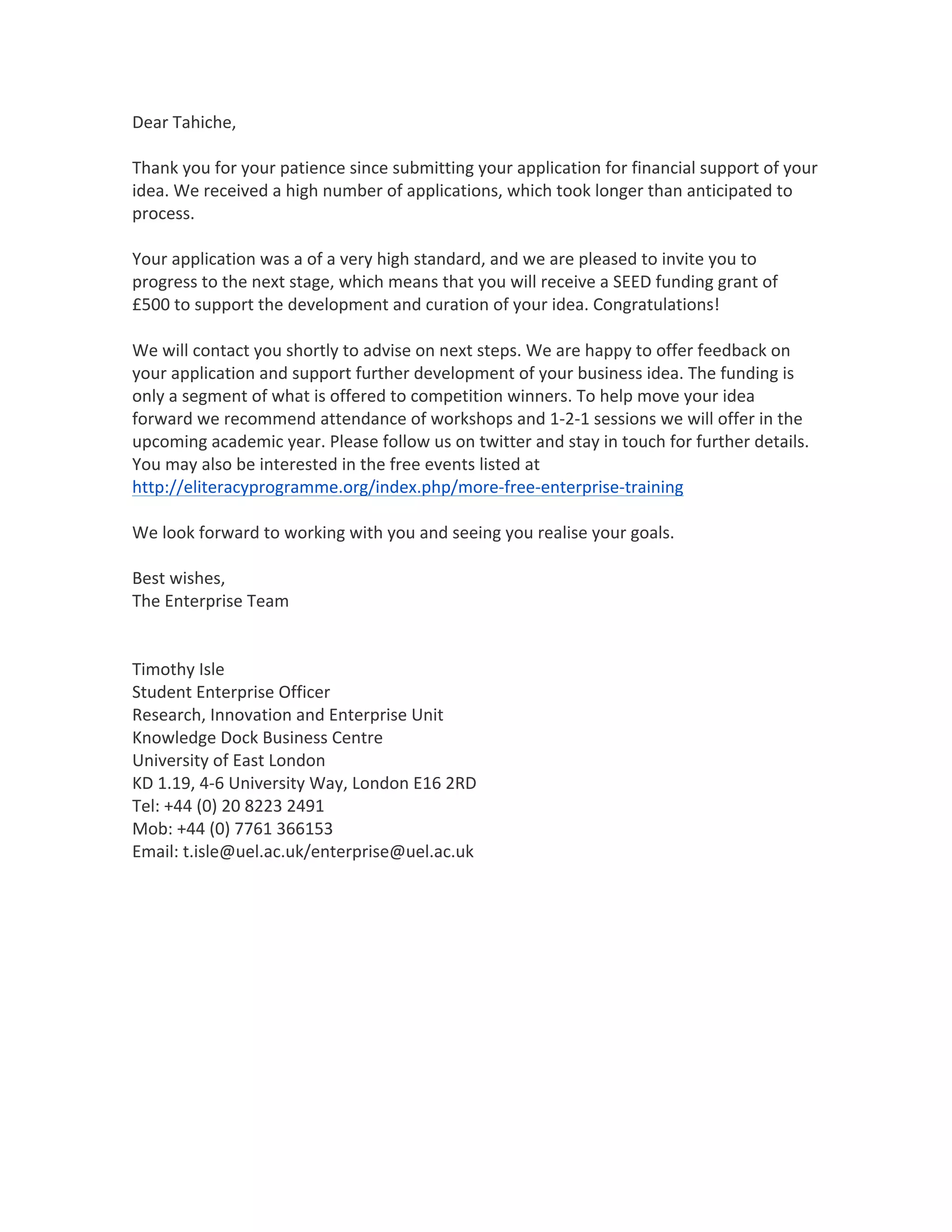 Dear Tahiche,

Thank you for your patience since submitting your application for financial support of your idea. We received a high number of applications, which took longer than anticipated to process.

Your application was a of a very high standard, and we are pleased to invite you to progress to the next stage, which means that you will receive a SEED funding grant of £500 to support the development and curation of your idea. Congratulations!

We will contact you shortly to advise on next steps. We are happy to offer feedback on your application and support further development of your business idea. The funding is only a segment of what is offered to competition winners. To help move your idea forward we recommend attendance of workshops and 1-2-1 sessions we will offer in the upcoming academic year. Please follow us on twitter and stay in touch for further details. You may also be interested in the free events listed at http://eliteracyprogramme.org/index.php/more-free-enterprise-training

We look forward to working with you and seeing you realise your goals.

Best wishes,
The Enterprise Team

Timothy Isle
Student Enterprise Officer
Research, Innovation and Enterprise Unit
Knowledge Dock Business Centre
University of East London
KD 1.19, 4-6 University Way, London E16 2RD
Tel: +44 (0) 20 8223 2491
Mob: +44 (0) 7761 366153
Email: t.isle@uel.ac.uk/enterprise@uel.ac.uk